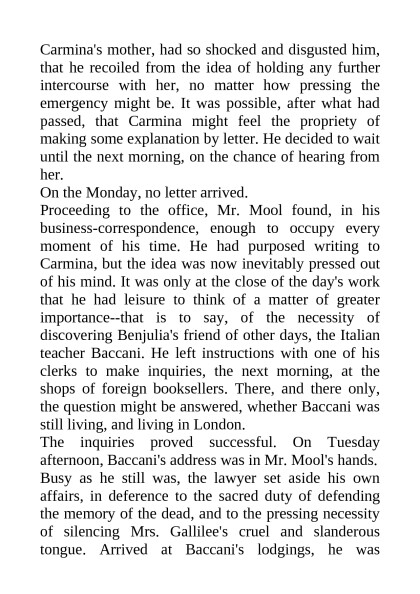 Carmina's mother, had so shocked and disgusted him, that he recoiled from the idea of holding any further intercourse with her, no matter how pressing the emergency might be. It was possible, after what had passed, that Carmina might feel the propriety of making some explanation by letter. He decided to wait until the next morning, on the chance of hearing from her.
On the Monday, no letter arrived.
Proceeding to the office, Mr. Mool found, in his business-correspondence, enough to occupy every moment of his time. He had purposed writing to Carmina, but the idea was now inevitably pressed out of his mind. It was only at the close of the day's work that he had leisure to think of a matter of greater importance--that is to say, of the necessity of discovering Benjulia's friend of other days, the Italian teacher Baccani. He left instructions with one of his clerks to make inquiries, the next morning, at the shops of foreign booksellers. There, and there only, the question might be answered, whether Baccani was still living, and living in London.
The inquiries proved successful. On Tuesday afternoon, Baccani's address was in Mr. Mool's hands. Busy as he still was, the lawyer set aside his own affairs, in deference to the sacred duty of defending the memory of the dead, and to the pressing necessity of silencing Mrs. Gallilee's cruel and slanderous tongue. Arrived at Baccani's lodgings, he was